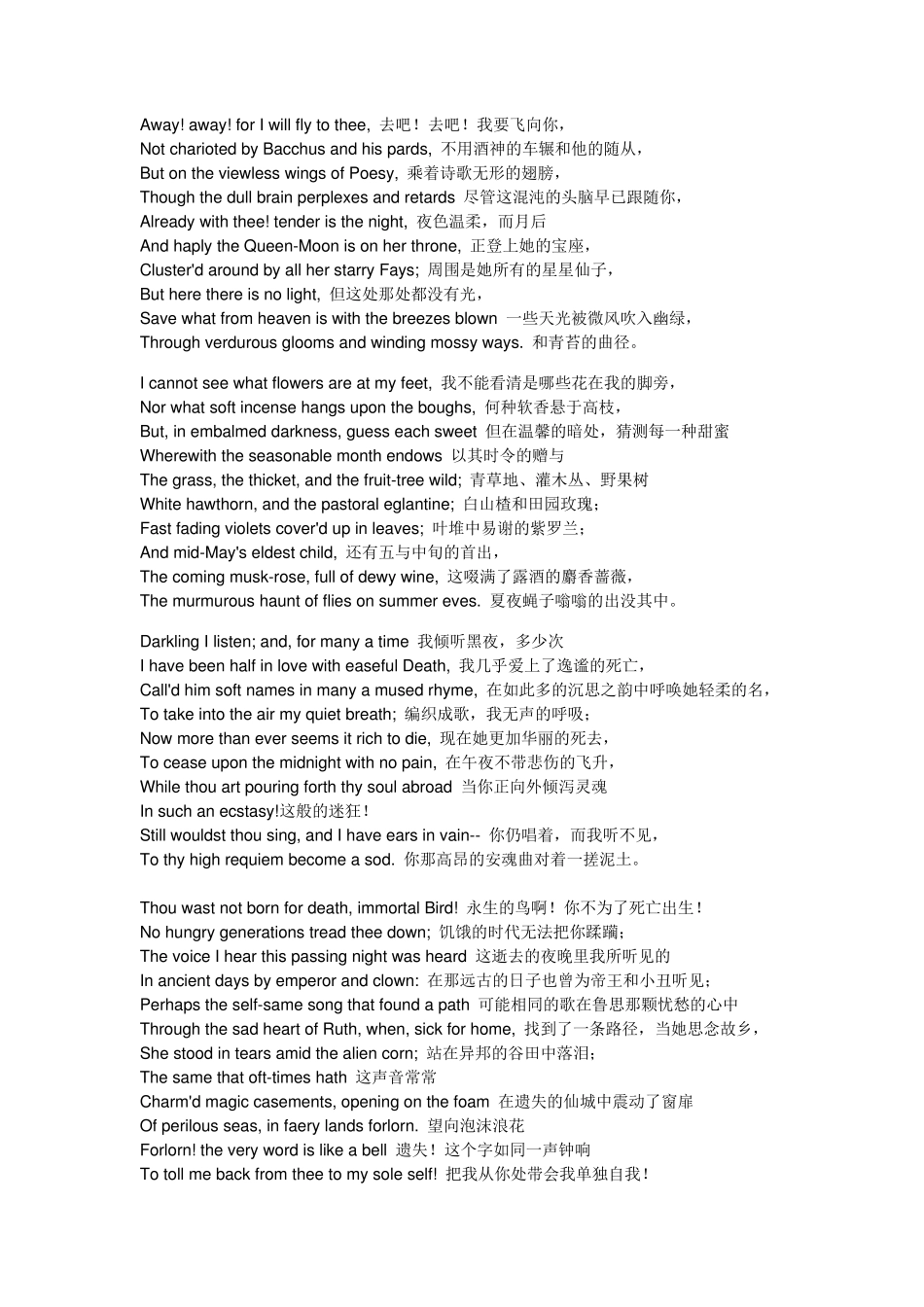 Away! away! for I will fly to thee, 去吧！去吧！我要飞向你，
Not charioted by Bacchus and his pards, 不用酒神的车辗和他的随从，
But on the viewless wings of Poesy, 乘着诗歌无形的翅膀，
Though the dull brain perplexes and retards 尽管这混沌的头脑早已跟随你，
Already with thee! tender is the night, 夜色温柔，而月后
And haply the Queen-Moon is on her throne, 正登上她的宝座，
Cluster'd around by all her starry Fays; 周围是她所有的星星仙子，
But here there is no light, 但这处那处都没有光，
Save what from heaven is with the breezes blown 一些天光被微风吹入幽绿，
Through verdurous glooms and winding mossy ways. 和青苔的曲径。

I cannot see what flowers are at my feet, 我不能看清是哪些花在我的脚旁，
Nor what soft incense hangs upon the boughs, 何种软香悬于高枝，
But, in embalmed darkness, guess each sweet 但在温馨的暗处，猜测每一种甜蜜
Wherewith the seasonable month endows 以其时令的赠与
The grass, the thicket, and the fruit-tree wild; 青草地、灌木丛、野果树
White hawthorn, and the pastoral eglantine; 白山楂和田园玫瑰；
Fast fading violets cover'd up in leaves; 叶堆中易谢的紫罗兰；
And mid-May's eldest child, 还有五与中旬的首出，
The coming musk-rose, full of dewy wine, 这啜满了露酒的麝香蔷薇，
The murmurous haunt of flies on summer eves. 夏夜蝇子嗡嗡的出没其中。

Darkling I listen; and, for many a time 我倾听黑夜，多少次
I have been half in love with easeful Death, 我几乎爱上了逸谧的死亡，
Call'd him soft names in many a mused rhyme, 在如此多的沉思之韵中呼唤她轻柔的名，
To take into the air my quiet breath; 编织成歌，我无声的呼吸；
Now more than ever seems it rich to die, 现在她更加华丽的死去，
To cease upon the midnight with no pain, 在午夜不带悲伤的飞升，
While thou art pouring forth thy soul abroad 当你正向外倾泻灵魂
In such an ecstasy!这般的迷狂！
Still wouldst thou sing, and I have ears in vain-- 你仍唱着，而我听不见，
To thy high requiem become a sod. 你那高昂的安魂曲对着一搓泥土。

Thou wast not born for death, immortal Bird! 永生的鸟啊！你不为了死亡出生！
No hungry generations tread thee down; 饥饿的时代无法把你蹂躏；
The voice I hear this passing night was heard 这逝去的夜晚里我所听见的
In ancient days by emperor and clown: 在那远古的日子也曾为帝王和小丑听见；
Perhaps the self-same song that found a path 可能相同的歌在鲁思那颗忧愁的心中
Through the sad heart of Ruth, when, sick for home, 找到了一条路径，当她思念故乡，
She stood in tears amid the alien corn; 站在异邦的谷田中落泪；
The same that oft-times hath 这声音常常
Charm'd magic casements, opening on the foam 在遗失的仙城中震动了窗扉
Of perilous seas, in faery lands forlorn. 望向泡沫浪花
Forlorn! the very word is like a bell 遗失！这个字如同一声钟响
To toll me back from thee to my sole self! 把我从你处带会我单独自我！